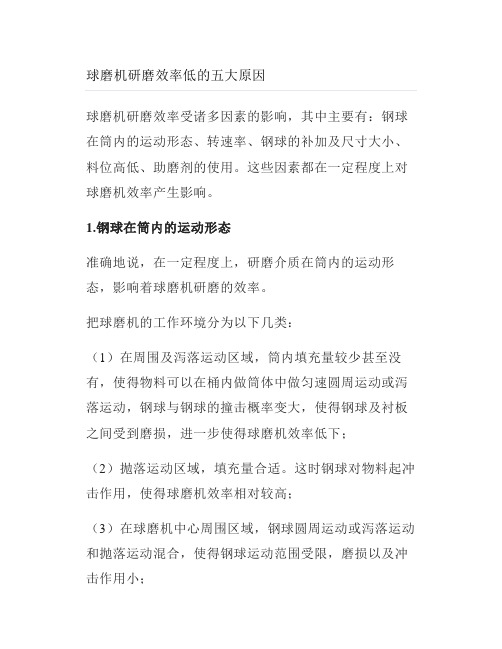 球磨机研磨效率低的五大原因

球磨机研磨效率受诸多因素的影响，其中主要有：钢球在筒内的运动形态、转速率、钢球的补加及尺寸大小、料位高低、助磨剂的使用。这些因素都在一定程度上对球磨机效率产生影响。

1.钢球在筒内的运动形态

准确地说，在一定程度上，研磨介质在筒内的运动形态，影响着球磨机研磨的效率。

把球磨机的工作环境分为以下几类：

（1）在周围及泻落运动区域，筒内填充量较少甚至没有，使得物料可以在桶内做筒体中做匀速圆周运动或泻落运动，钢球与钢球的撞击概率变大，使得钢球及衬板之间受到磨损，进一步使得球磨机效率低下；

（2）抛落运动区域，填充量合适。这时钢球对物料起冲击作用，使得球磨机效率相对较高；

（3）在球磨机中心周围区域，钢球圆周运动或泻落运动和抛落运动混合，使得钢球运动范围受限，磨损以及冲击作用小；